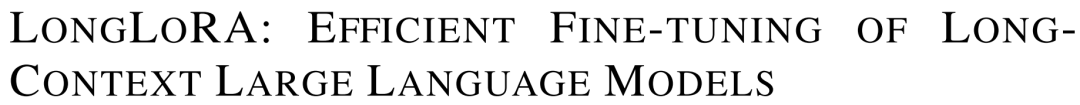 LONGLORA: EFFICIENT FINE-TUNING OF LONG-CONTEXT LARGE LANGUAGE MODELS